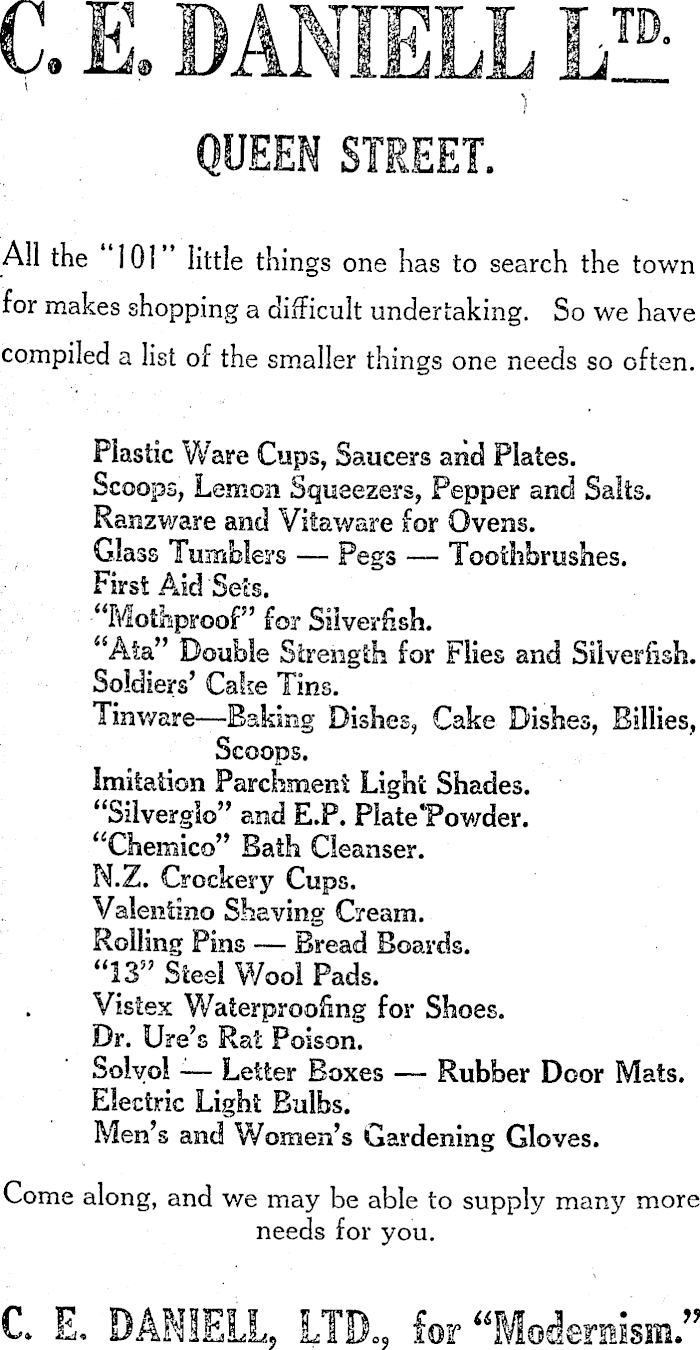 C. E. DANIELL LTD.

QUEEN STREET.

All the "101" little things one has to search the town for makes shopping a difficult undertaking. So we have compiled a list of the smaller things one needs so often.

Plastic Ware Cups, Saucers and Plates.
Scoops, Lemon Squeezers, Pepper and Salts.
Ranzware and Vitaware for Ovens.
Glass Tumblers — Pegs — Toothbrushes.
First Aid Sets.
"Mothproof" for Silverfish.
"Ata" Double Strength for Flies and Silverfish.
Soldiers' Cake Tins.
Tinware—Baking Dishes, Cake Dishes, Billies, Scoops.
Imitation Parchment Light Shades.
"Silverglo" and E.P. Plate Powder.
"Chemico" Bath Cleanser.
N.Z. Crockery Cups.
Valentino Shaving Cream.
Rolling Pins — Bread Boards.
"13" Steel Wool Pads.
Vistex Waterproofing for Shoes.
Dr. Ure's Rat Poison.
Solvol — Letter Boxes — Rubber Door Mats.
Electric Light Bulbs.
Men's and Women's Gardening Gloves.

Come along, and we may be able to supply many more needs for you.

C. E. DANIELL, LTD., for "Modernism."